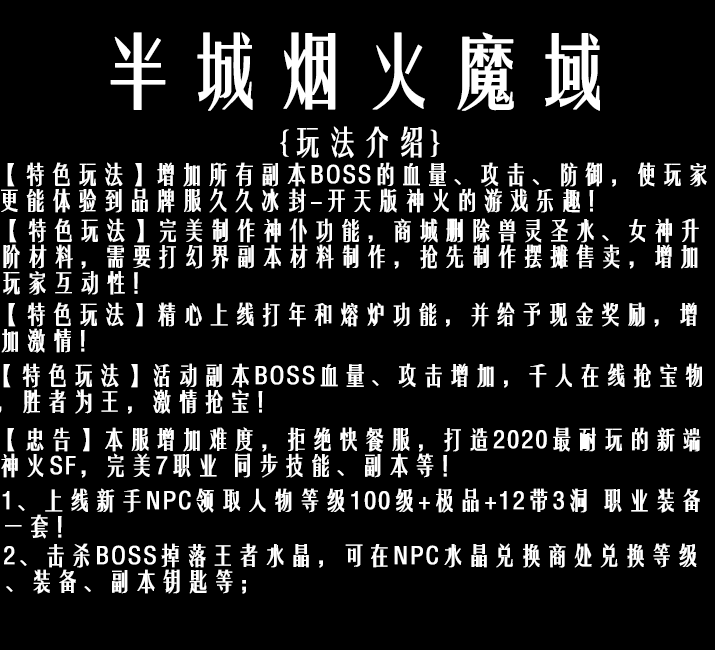 半城烟火魔域

{玩法介绍}

【特色玩法】增加所有副本BOSS的血量、攻击、防御，使玩家更能体验到品牌服久久冰封-开天版神火的游戏乐趣！

【特色玩法】完美制作神仆功能，商城删除兽灵圣水、女神升阶材料，需要打幻界副本材料制作，抢先制作摆摊售卖，增加玩家互动性！

【特色玩法】精心上线打年和熔炉功能，并给予现金奖励，增加激情！

【特色玩法】活动副本BOSS血量、攻击增加，千人在线抢宝物，胜者为王，激情抢宝！

【忠告】本服增加难度，拒绝快餐服，打造2020最耐玩的新端神火SF，完美7职业 同步技能、副本等！

1、上线新手NPC领取人物等级100级+极品+12带3洞 职业装备一套！

2、击杀BOSS掉落王者水晶，可在NPC水晶兑换商处兑换等级、装备、副本钥匙等；